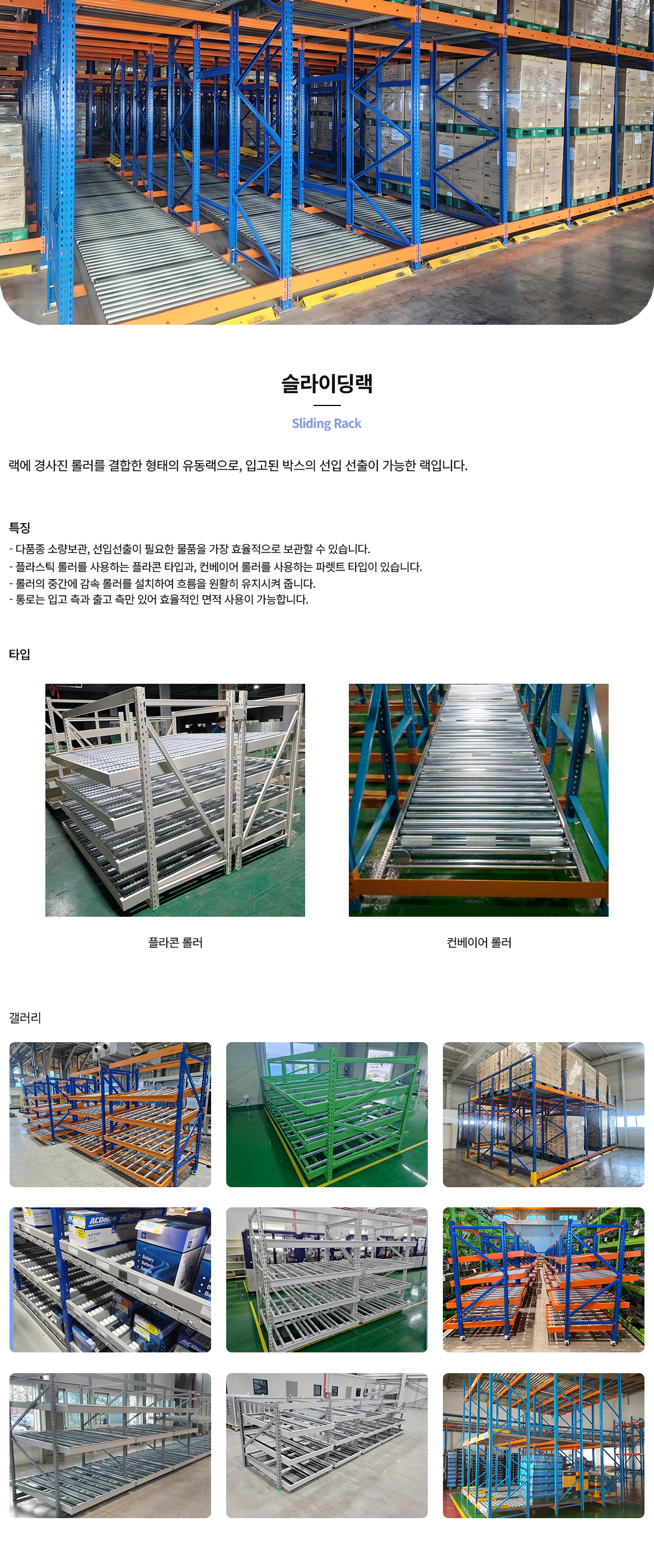 슬라이딩랙

Sliding Rack

랙에 경사진 롤러를 결합한 형태의 유동랙으로, 입고된 박스의 선입 선출이 가능한 랙입니다.

특징

- 다품종 소량보관, 선입선출이 필요한 물품을 가장 효율적으로 보관할 수 있습니다.
- 플라스틱 롤러를 사용하는 플라콘 타입과, 컨베이어 롤러를 사용하는 파렛트 타입이 있습니다.
- 롤러의 중간에 감속 롤러를 설치하여 흐름을 원활히 유지시켜 줍니다.
- 통로는 입고 측과 출고 측만 있어 효율적인 면적 사용이 가능합니다.

타입

플라콘 롤러

컨베이어 롤러

갤러리